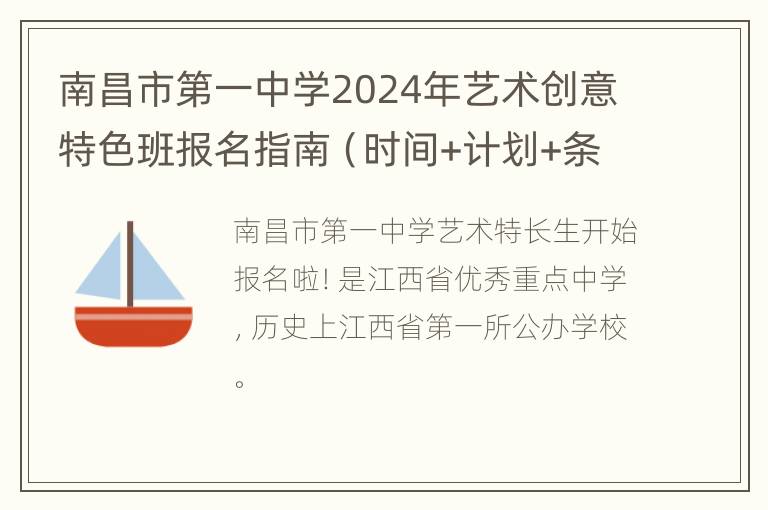 南昌市第一中学2024年艺术创意特色班报名指南（时间+计划+条

南昌市第一中学艺术特长生开始报名啦! 是江西省优秀重点中学, 历史上江西省第一所公办学校。